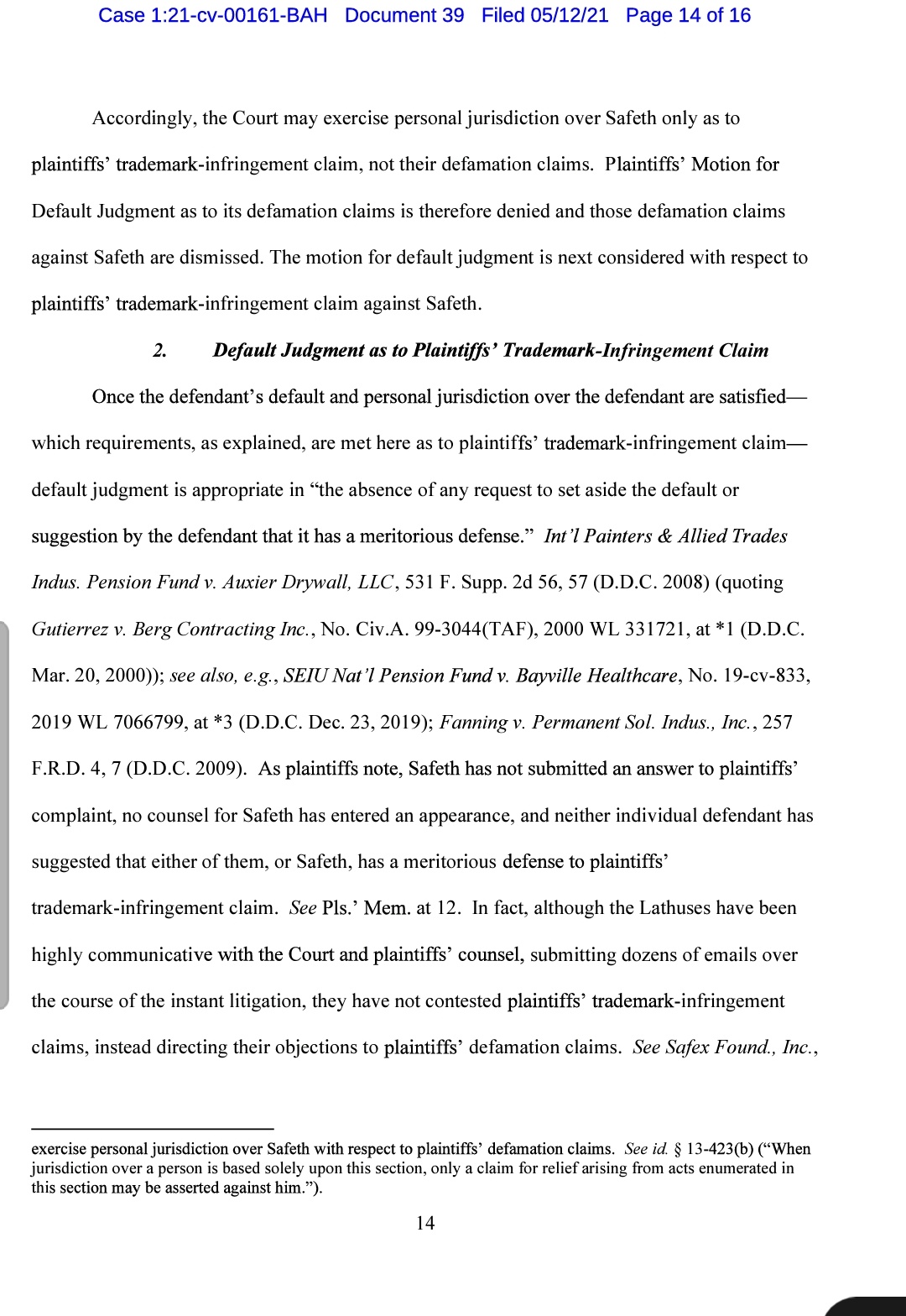 Case 1:21-cv-00161-BAH Document 39 Filed 05/12/21 Page 14 of 16

Accordingly, the Court may exercise personal jurisdiction over Safeth only as to plaintiffs' trademark-infringement claim, not their defamation claims. Plaintiffs' Motion for Default Judgment as to its defamation claims is therefore denied and those defamation claims against Safeth are dismissed. The motion for default judgment is next considered with respect to plaintiffs' trademark-infringement claim against Safeth.

2. Default Judgment as to Plaintiffs' Trademark-Infringement Claim

Once the defendant's default and personal jurisdiction over the defendant are satisfied—which requirements, as explained, are met here as to plaintiffs' trademark-infringement claim—default judgment is appropriate in "the absence of any request to set aside the default or suggestion by the defendant that it has a meritorious defense." Int'l Painters & Allied Trades Indus. Pension Fund v. Auxier Drywall, LLC, 531 F. Supp. 2d 56, 57 (D.D.C. 2008) (quoting Gutierrez v. Berg Contracting Inc., No. Civ.A. 99-3044(TAF), 2000 WL 331721, at *1 (D.D.C. Mar. 20, 2000)); see also, e.g., SEIU Nat'l Pension Fund v. Bayville Healthcare, No. 19-cv-833, 2019 WL 7066799, at *3 (D.D.C. Dec. 23, 2019); Fanning v. Permanent Sol. Indus., Inc., 257 F.R.D. 4, 7 (D.D.C. 2009). As plaintiffs note, Safeth has not submitted an answer to plaintiffs' complaint, no counsel for Safeth has entered an appearance, and neither individual defendant has suggested that either of them, or Safeth, has a meritorious defense to plaintiffs' trademark-infringement claim. See Pls.' Mem. at 12. In fact, although the Lathuses have been highly communicative with the Court and plaintiffs' counsel, submitting dozens of emails over the course of the instant litigation, they have not contested plaintiffs' trademark-infringement claims, instead directing their objections to plaintiffs' defamation claims. See Safex Found., Inc.,

exercise personal jurisdiction over Safeth with respect to plaintiffs' defamation claims. See id. § 13-423(b) ("When jurisdiction over a person is based solely upon this section, only a claim for relief arising from acts enumerated in this section may be asserted against him.").

14